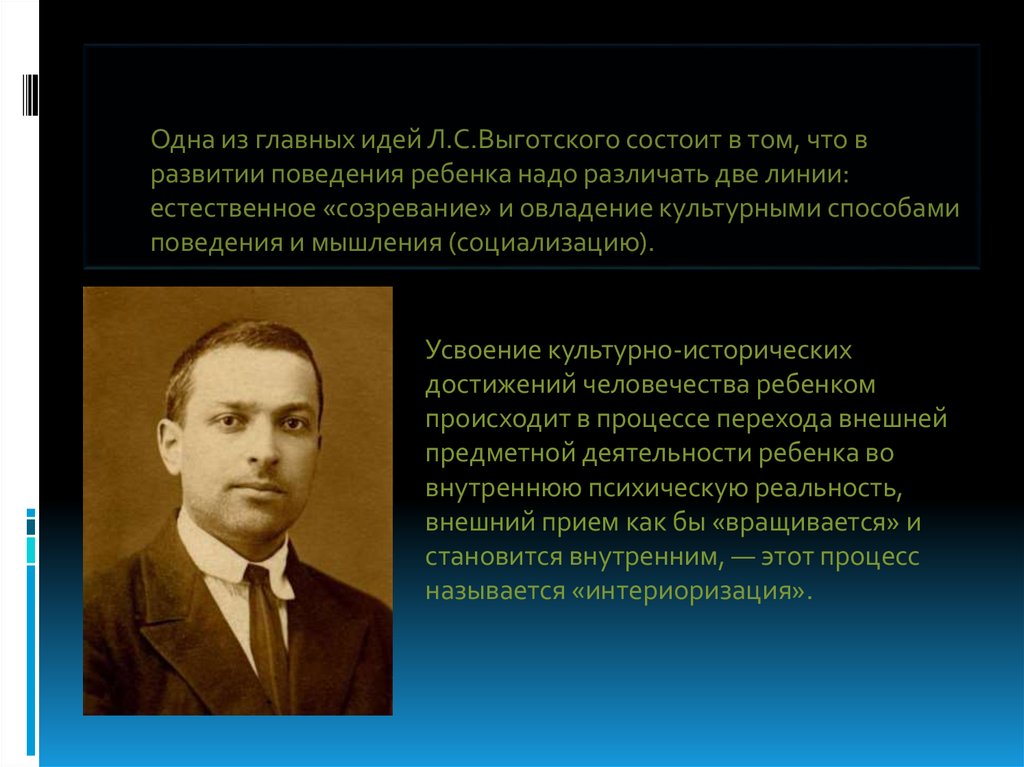 Одна из главных идей Л.С.Выготского состоит в том, что в развитии поведения ребенка надо различать две линии: естественное «созревание» и овладение культурными способами поведения и мышления (социализацию).

Усвоение культурно-исторических достижений человечества ребенком происходит в процессе перехода внешней предметной деятельности ребенка во внутреннюю психическую реальность, внешний прием как бы «вращивается» и становится внутренним, — этот процесс называется «интериоризация».